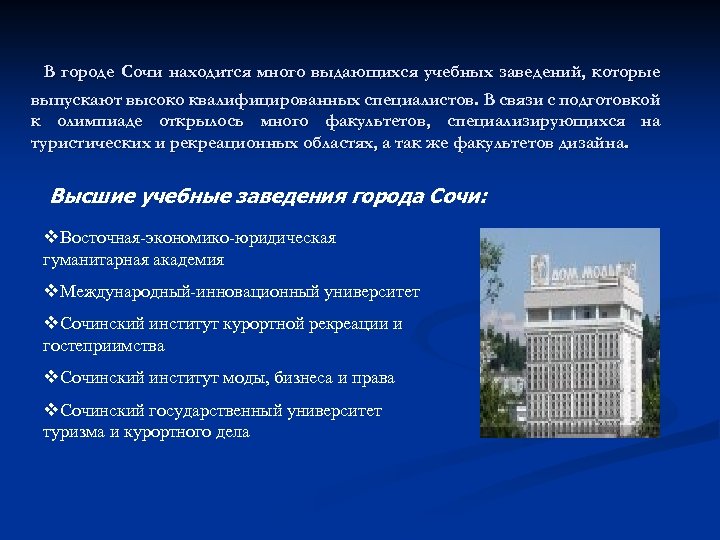 В городе Сочи находится много выдающихся учебных заведений, которые выпускают высоко квалифицированных специалистов. В связи с подготовкой к олимпиаде открылось много факультетов, специализирующихся на туристических и рекреационных областях, а так же факультетов дизайна.

Высшие учебные заведения города Сочи:

❖Восточная-экономико-юридическая гуманитарная академия

❖Международный-инновационный университет

❖Сочинский институт курортной рекреации и гостеприимства

❖Сочинский институт моды, бизнеса и права

❖Сочинский государственный университет туризма и курортного дела

ДОМ МОДЕЛЕЙ